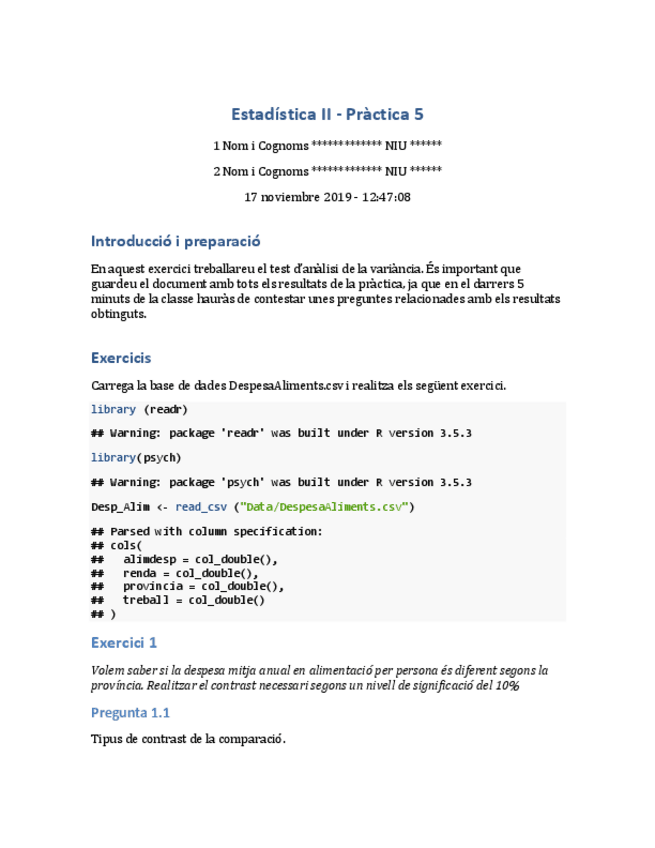 Estadística II - Pràctica 5

1 Nom i Cognoms ************* NIU ******

2 Nom i Cognoms ************* NIU ******

17 noviembre 2019 - 12:47:08

Introducció i preparació

En aquest exercici treballareu el test d'anàlisi de la variància. És important que guardeu el document amb tots els resultats de la pràctica, ja que en el darrers 5 minuts de la classe hauràs de contestar unes preguntes relacionades amb els resultats obtinguts.

Exercicis

Carrega la base de dades DespesaAliments.csv i realitza els següent exercici.

library (readr)

## Warning: package 'readr' was built under R version 3.5.3

library(psych)

## Warning: package 'psych' was built under R version 3.5.3

Desp_Alim <- read_csv ("Data/DespesaAliments.csv")

## Parsed with column specification:
## cols(
##   alimdesp = col_double(),
##   renda = col_double(),
##   provincia = col_double(),
##   treball = col_double()
## )

Exercici 1

Volem saber si la despesa mitja anual en alimentació per persona és diferent segons la província. Realitzar el contrast necessari segons un nivell de significació del 10%

Pregunta 1.1

Tipus de contrast de la comparació.